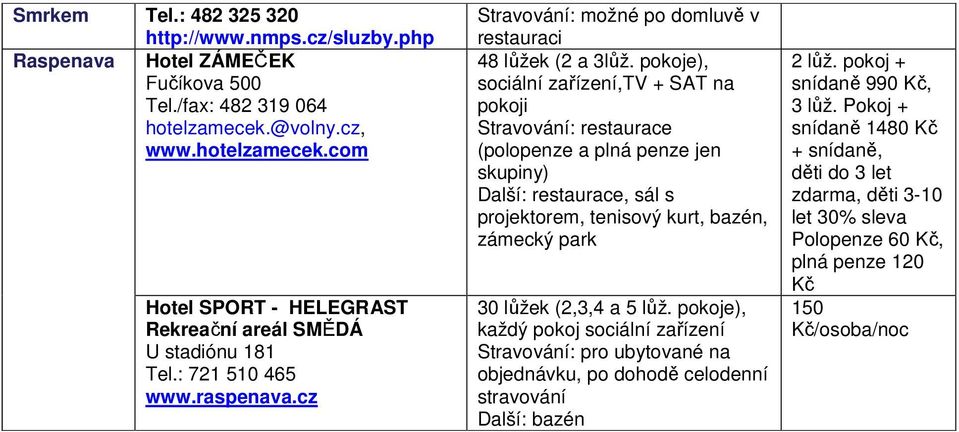 | Smrkem | Tel.: 482 325 320 http://www.nmps.cz/sluzby.php | Stravování: možné po domluvě v restauraci | |
|---|---|---|---|
| Raspenava | Hotel ZÁMEČEK Fučíkova 500 Tel./fax: 482 319 064 hotelzamecek.@volny.cz, www.hotelzamecek.com | 48 lůžek (2 a 3lůž. pokoje), sociální zařízení,TV + SAT na pokoji Stravování: restaurace (polopenze a plná penze jen skupiny) Další: restaurace, sál s projektorem, tenisový kurt, bazén, zámecký park | 2 lůž. pokoj + snídaně 990 Kč, 3 lůž. Pokoj + snídaně 1480 Kč + snídaně, děti do 3 let zdarma, děti 3-10 let 30% sleva Polopenze 60 Kč, plná penze 120 Kč |
| | Hotel SPORT - HELEGRAST Rekreační areál SMĚDÁ U stadiónu 181 Tel.: 721 510 465 www.raspenava.cz | 30 lůžek (2,3,4 a 5 lůž. pokoje), každý pokoj sociální zařízení Stravování: pro ubytované na objednávku, po dohodě celodenní stravování Další: bazén | 150 Kč/osoba/noc |